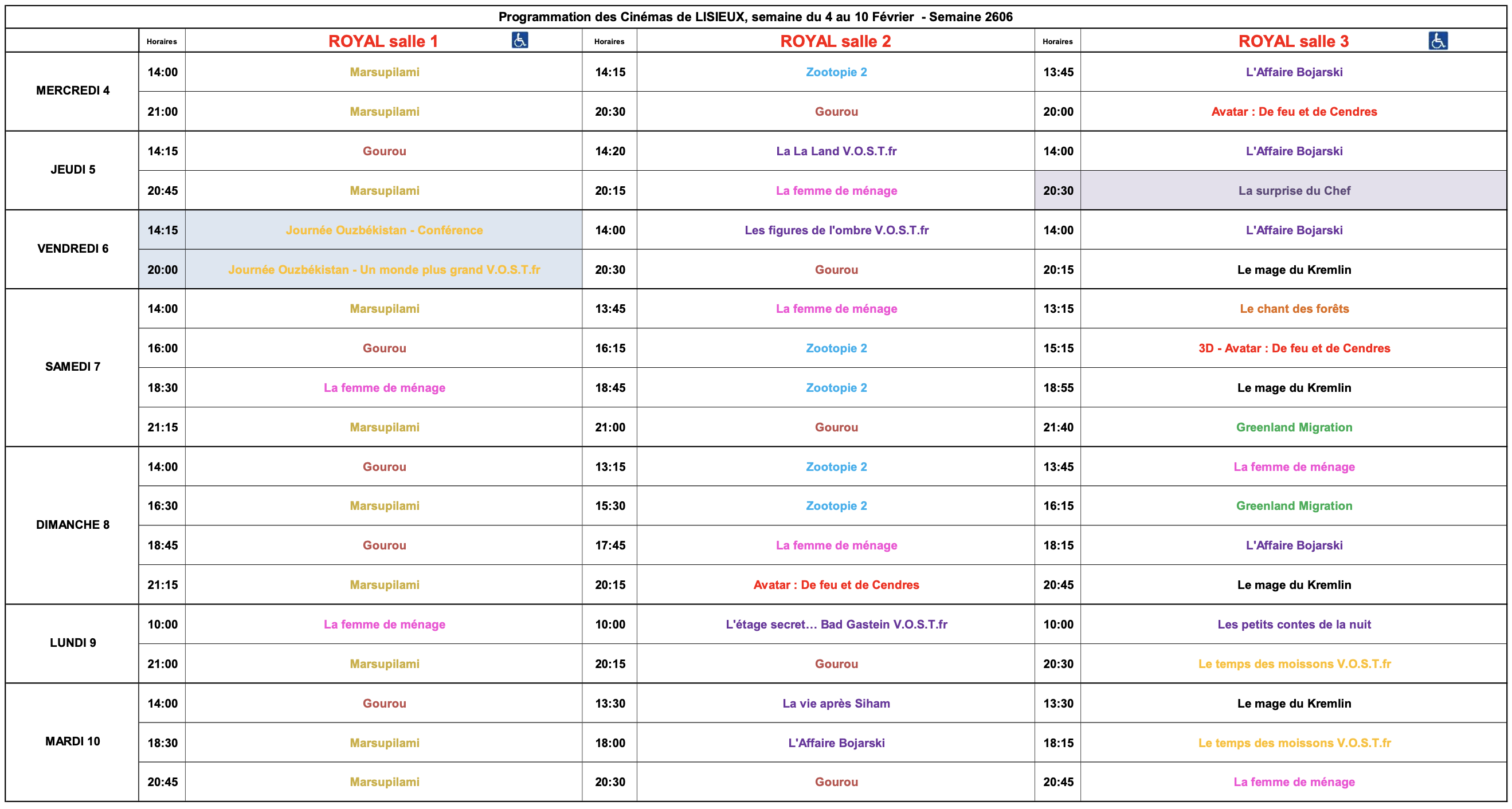 Programmation des Cinémas de LISIEUX, semaine du 4 au 10 Février - Semaine 2606

| | Horaires | ROYAL salle 1 | Horaires | ROYAL salle 2 | Horaires | ROYAL salle 3 |
|---|---|---|---|---|---|---|
| MERCREDI 4 | 14:00 | Marsupilami | 14:15 | Zootopie 2 | 13:45 | L'Affaire Bojarski |
| | 21:00 | Marsupilami | 20:30 | Gourou | 20:00 | Avatar : De feu et de Cendres |
| JEUDI 5 | 14:15 | Gourou | 14:20 | La La Land V.O.S.T.fr | 14:00 | L'Affaire Bojarski |
| | 20:45 | Marsupilami | 20:15 | La femme de ménage | 20:30 | La surprise du Chef |
| VENDREDI 6 | 14:15 | Journée Ouzbékistan - Conférence | 14:00 | Les figures de l'ombre V.O.S.T.fr | 14:00 | L'Affaire Bojarski |
| | 20:00 | Journée Ouzbékistan - Un monde plus grand V.O.S.T.fr | 20:30 | Gourou | 20:15 | Le mage du Kremlin |
| SAMEDI 7 | 14:00 | Marsupilami | 13:45 | La femme de ménage | 13:15 | Le chant des forêts |
| | 16:00 | Gourou | 16:15 | Zootopie 2 | 15:15 | 3D - Avatar : De feu et de Cendres |
| | 18:30 | La femme de ménage | 18:45 | Zootopie 2 | 18:55 | Le mage du Kremlin |
| | 21:15 | Marsupilami | 21:00 | Gourou | 21:40 | Greenland Migration |
| DIMANCHE 8 | 14:00 | Gourou | 13:15 | Zootopie 2 | 13:45 | La femme de ménage |
| | 16:30 | Marsupilami | 15:30 | Zootopie 2 | 16:15 | Greenland Migration |
| | 18:45 | Gourou | 17:45 | La femme de ménage | 18:15 | L'Affaire Bojarski |
| | 21:15 | Marsupilami | 20:15 | Avatar : De feu et de Cendres | 20:45 | Le mage du Kremlin |
| LUNDI 9 | 10:00 | La femme de ménage | 10:00 | L'étage secret… Bad Gastein V.O.S.T.fr | 10:00 | Les petits contes de la nuit |
| | 21:00 | Marsupilami | 20:15 | Gourou | 20:30 | Le temps des moissons V.O.S.T.fr |
| MARDI 10 | 14:00 | Gourou | 13:30 | La vie après Siham | 13:30 | Le mage du Kremlin |
| | 18:30 | Marsupilami | 18:00 | L'Affaire Bojarski | 18:15 | Le temps des moissons V.O.S.T.fr |
| | 20:45 | Marsupilami | 20:30 | Gourou | 20:45 | La femme de ménage |